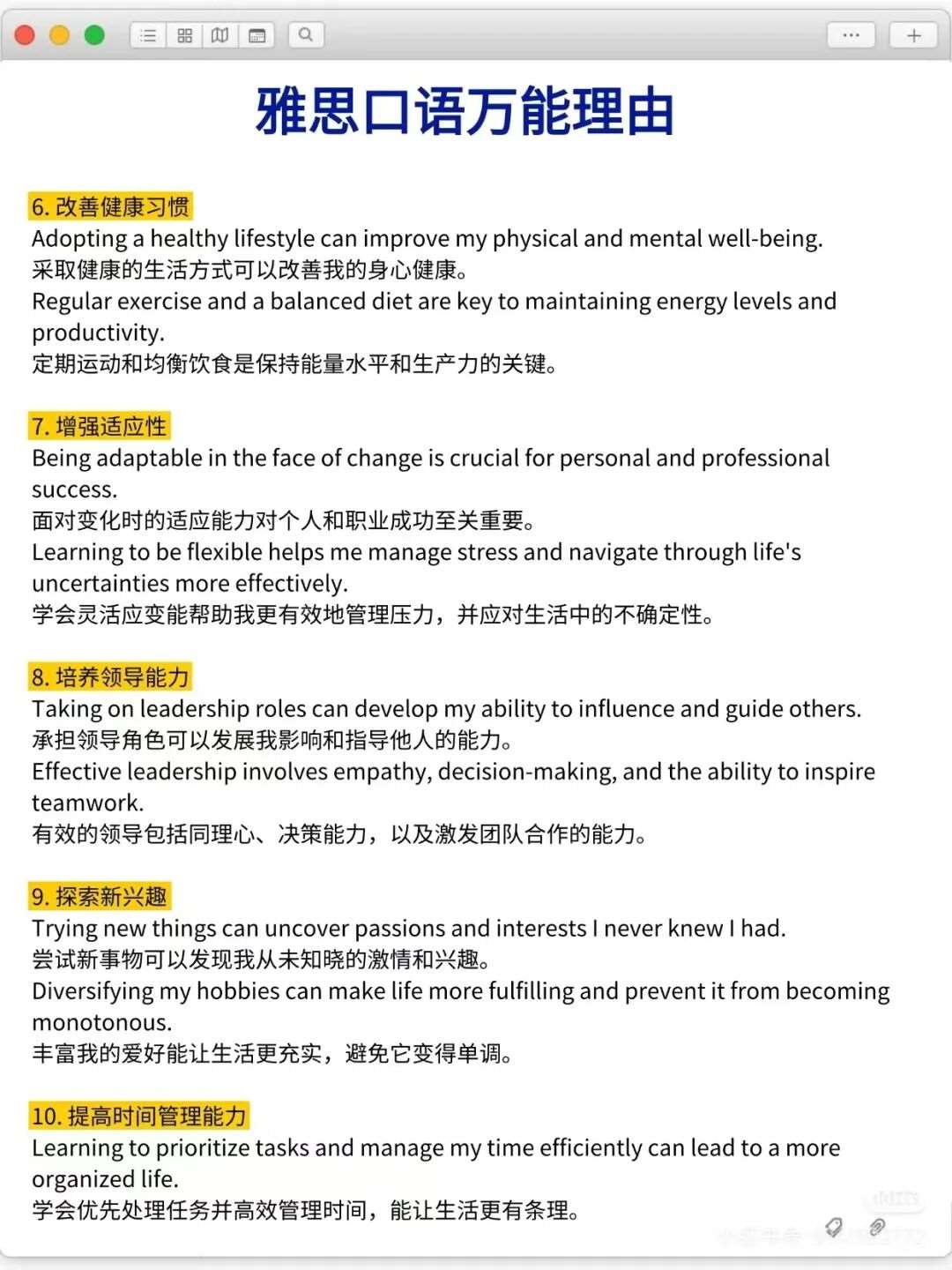 雅思口语万能理由

6. 改善健康习惯
Adopting a healthy lifestyle can improve my physical and mental well-being.
采取健康的生活方式可以改善我的身心健康。
Regular exercise and a balanced diet are key to maintaining energy levels and productivity.
定期运动和均衡饮食是保持能量水平和生产力的关键。

7. 增强适应性
Being adaptable in the face of change is crucial for personal and professional success.
面对变化时的适应能力对个人和职业成功至关重要。
Learning to be flexible helps me manage stress and navigate through life's uncertainties more effectively.
学会灵活应变能帮助我更有效地管理压力，并应对生活中的不确定性。

8. 培养领导能力
Taking on leadership roles can develop my ability to influence and guide others.
承担领导角色可以发展我影响和指导他人的能力。
Effective leadership involves empathy, decision-making, and the ability to inspire teamwork.
有效的领导包括同理心、决策能力，以及激发团队合作的能力。

9. 探索新兴趣
Trying new things can uncover passions and interests I never knew I had.
尝试新事物可以发现我从未知晓的激情和兴趣。
Diversifying my hobbies can make life more fulfilling and prevent it from becoming monotonous.
丰富我的爱好能让生活更充实，避免它变得单调。

10. 提高时间管理能力
Learning to prioritize tasks and manage my time efficiently can lead to a more organized life.
学会优先处理任务并高效管理时间，能让生活更有条理。